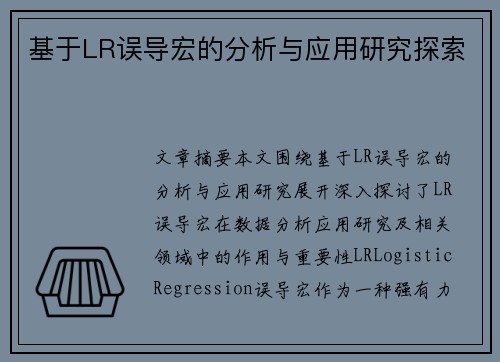 基于LR误导宏的分析与应用研究探索

文章摘要本文围绕基于LR误导宏的分析与应用研究展开深入探讨了LR误导宏在数据分析应用研究及相关领域中的作用与重要性LRLogistic Regression误导宏作为一种强有力